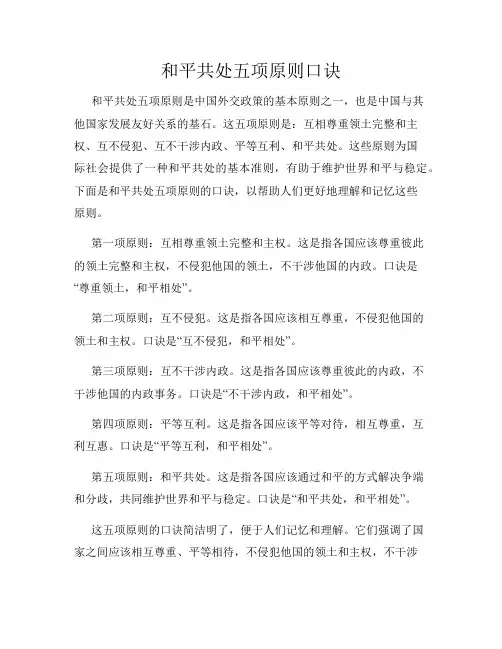 和平共处五项原则口诀

和平共处五项原则是中国外交政策的基本原则之一，也是中国与其他国家发展友好关系的基石。这五项原则是：互相尊重领土完整和主权、互不侵犯、互不干涉内政、平等互利、和平共处。这些原则为国际社会提供了一种和平共处的基本准则，有助于维护世界和平与稳定。下面是和平共处五项原则的口诀，以帮助人们更好地理解和记忆这些原则。

第一项原则：互相尊重领土完整和主权。这是指各国应该尊重彼此的领土完整和主权，不侵犯他国的领土，不干涉他国的内政。口诀是“尊重领土，和平相处”。

第二项原则：互不侵犯。这是指各国应该相互尊重，不侵犯他国的领土和主权。口诀是“互不侵犯，和平相处”。

第三项原则：互不干涉内政。这是指各国应该尊重彼此的内政，不干涉他国的内政事务。口诀是“不干涉内政，和平相处”。

第四项原则：平等互利。这是指各国应该平等对待，相互尊重，互利互惠。口诀是“平等互利，和平相处”。

第五项原则：和平共处。这是指各国应该通过和平的方式解决争端和分歧，共同维护世界和平与稳定。口诀是“和平共处，和平相处”。

这五项原则的口诀简洁明了，便于人们记忆和理解。它们强调了国家之间应该相互尊重、平等相待，不侵犯他国的领土和主权，不干涉